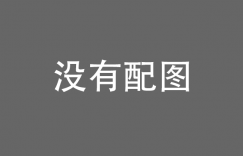 没有配图